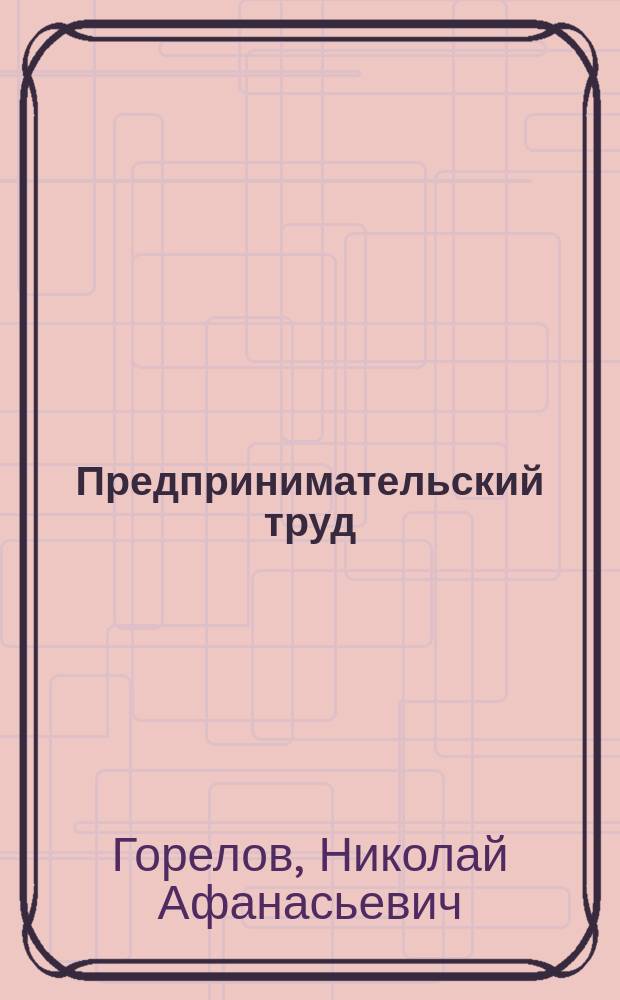 Предпринимательский труд

Горелов, Николай Афанасьевич